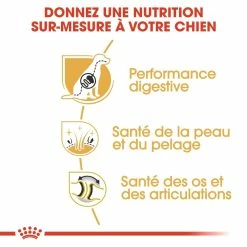 DONNEZ UNE NUTRITION SUR-MESURE À VOTRE CHIEN

Performance digestive

Santé de la peau et du pelage

Santé des os et des articulations